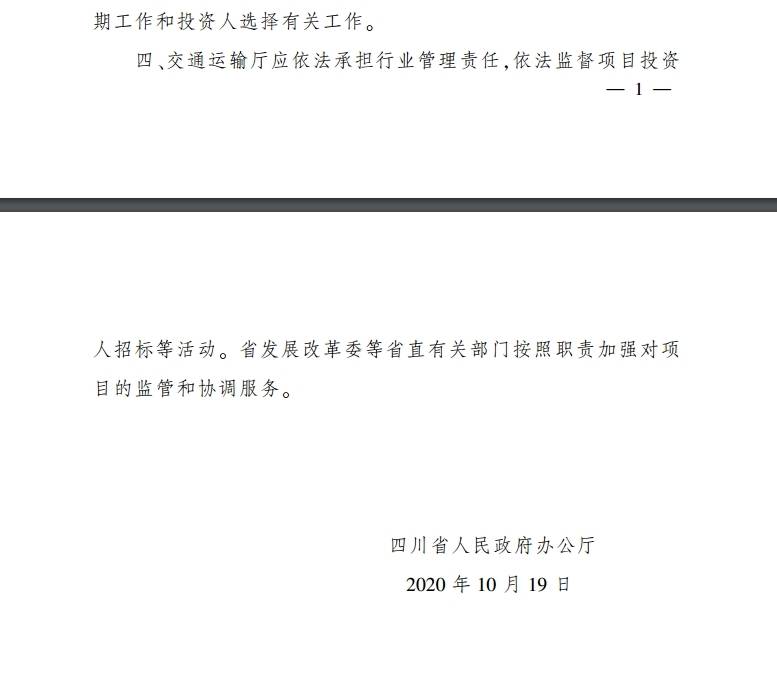 期工作和投资人选择有关工作。

四、交通运输厅应依法承担行业管理责任，依法监督项目投资

— 1 —

人招标等活动。省发展改革委等省直有关部门按照职责加强对项目的监管和协调服务。

四川省人民政府办公厅

2020 年 10 月 19 日